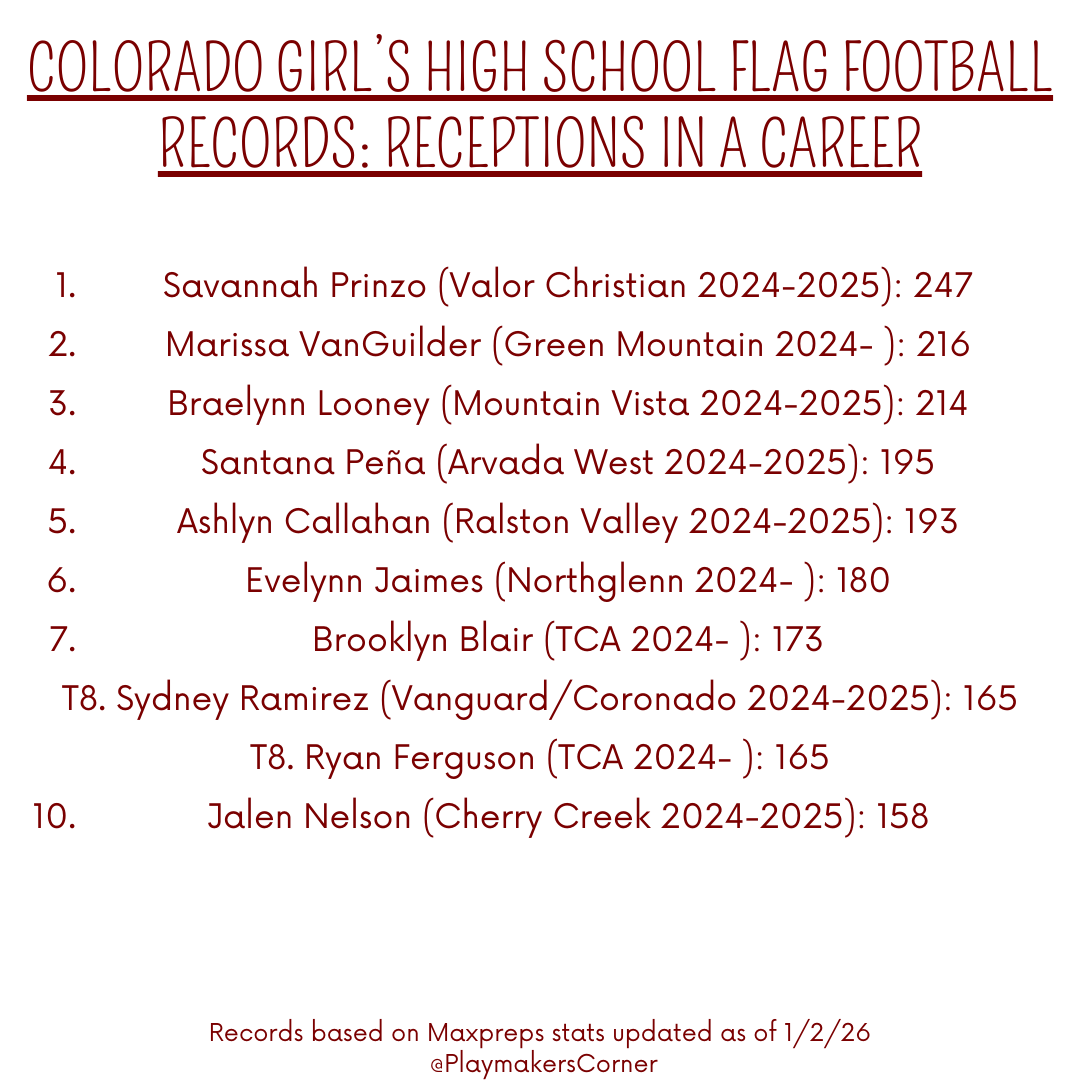 COLORADO GIRL'S HIGH SCHOOL FLAG FOOTBALL RECORDS: RECEPTIONS IN A CAREER

1. Savannah Prinzo (Valor Christian 2024-2025): 247
2. Marissa VanGuilder (Green Mountain 2024- ): 216
3. Braelynn Looney (Mountain Vista 2024-2025): 214
4. Santana Peña (Arvada West 2024-2025): 195
5. Ashlyn Callahan (Ralston Valley 2024-2025): 193
6. Evelynn Jaimes (Northglenn 2024- ): 180
7. Brooklyn Blair (TCA 2024- ): 173
T8. Sydney Ramirez (Vanguard/Coronado 2024-2025): 165
T8. Ryan Ferguson (TCA 2024- ): 165
10. Jalen Nelson (Cherry Creek 2024-2025): 158

Records based on Maxpreps stats updated as of 1/2/26
@PlaymakersCorner